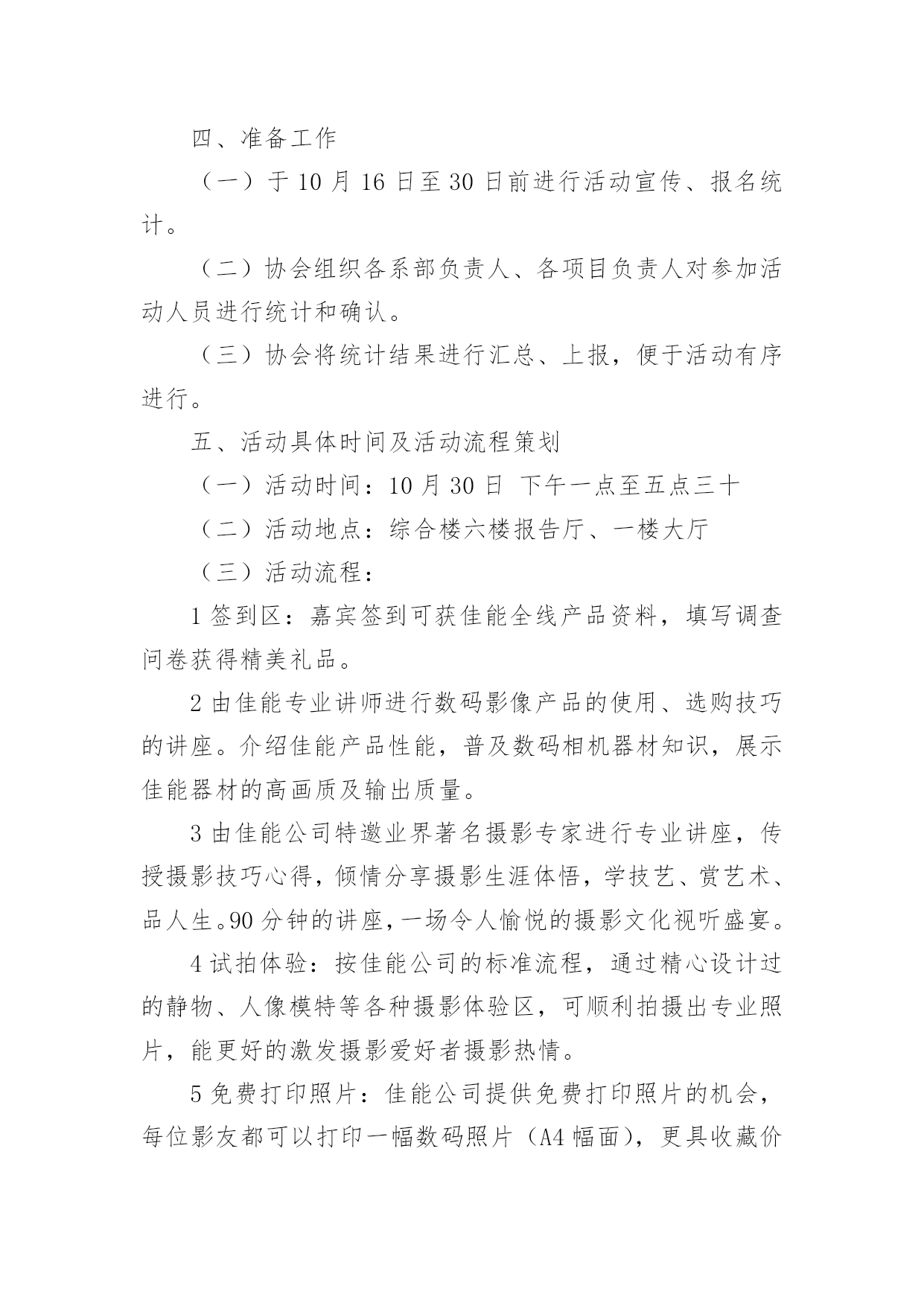 四、准备工作

（一）于 10 月 16 日至 30 日前进行活动宣传、报名统计。

（二）协会组织各系部负责人、各项目负责人对参加活动人员进行统计和确认。

（三）协会将统计结果进行汇总、上报，便于活动有序进行。

五、活动具体时间及活动流程策划

（一）活动时间：10 月 30 日 下午一点至五点三十

（二）活动地点：综合楼六楼报告厅、一楼大厅

（三）活动流程：

1 签到区：嘉宾签到可获佳能全线产品资料，填写调查问卷获得精美礼品。

2 由佳能专业讲师进行数码影像产品的使用、选购技巧的讲座。介绍佳能产品性能，普及数码相机器材知识，展示佳能器材的高画质及输出质量。

3 由佳能公司特邀业界著名摄影专家进行专业讲座，传授摄影技巧心得，倾情分享摄影生涯体悟，学技艺、赏艺术、品人生。90 分钟的讲座，一场令人愉悦的摄影文化视听盛宴。

4 试拍体验：按佳能公司的标准流程，通过精心设计过的静物、人像模特等各种摄影体验区，可顺利拍摄出专业照片，能更好的激发摄影爱好者摄影热情。

5 免费打印照片：佳能公司提供免费打印照片的机会，每位影友都可以打印一幅数码照片（A4 幅面），更具收藏价